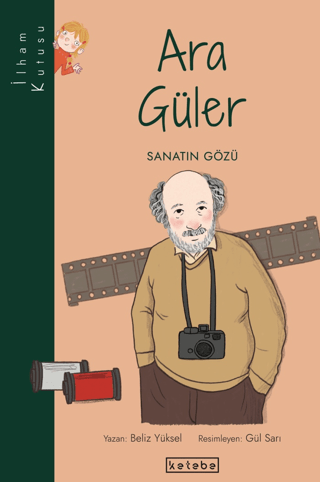 İlham Kutusu

Ara Güler

SANATIN GÖZÜ

Yazan: Beliz Yüksel Resimleyen: Gül Sarı

ketebe